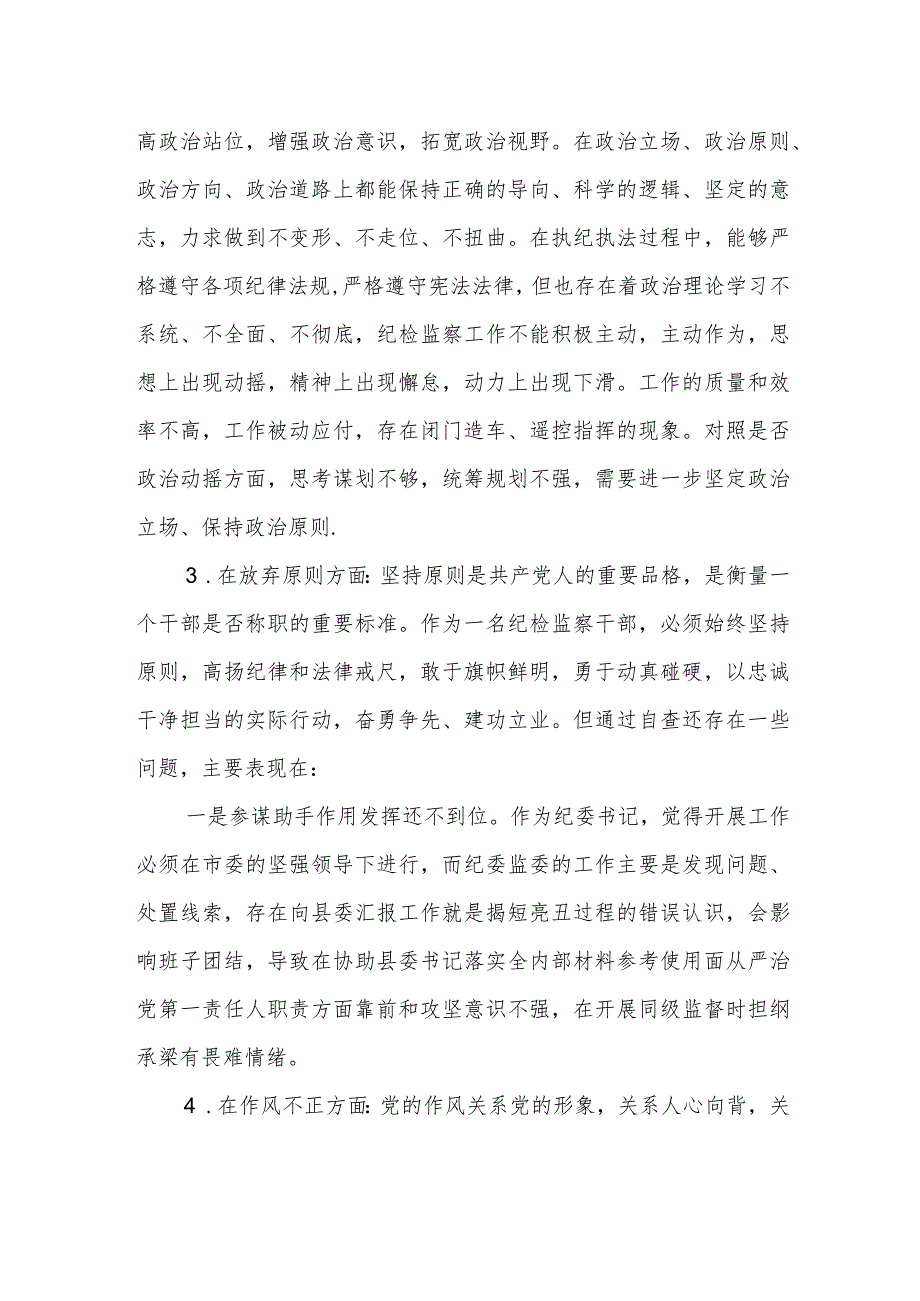 高政治站位，增强政治意识，拓宽政治视野。在政治立场、政治原则、政治方向、政治道路上都能保持正确的导向、科学的逻辑、坚定的意志，力求做到不变形、不走位、不扭曲。在执纪执法过程中，能够严格遵守各项纪律法规,严格遵守宪法法律，但也存在着政治理论学习不系统、不全面、不彻底，纪检监察工作不能积极主动，主动作为，思想上出现动摇，精神上出现懈怠，动力上出现下滑。工作的质量和效率不高，工作被动应付，存在闭门造车、遥控指挥的现象。对照是否政治动摇方面，思考谋划不够，统筹规划不强，需要进一步坚定政治立场、保持政治原则.

3．在放弃原则方面:坚持原则是共产党人的重要品格，是衡量一个干部是否称职的重要标准。作为一名纪检监察干部，必须始终坚持原则，高扬纪律和法律戒尺，敢于旗帜鲜明，勇于动真碰硬，以忠诚干净担当的实际行动，奋勇争先、建功立业。但通过自查还存在一些问题，主要表现在：

一是参谋助手作用发挥还不到位。作为纪委书记，觉得开展工作必须在市委的坚强领导下进行，而纪委监委的工作主要是发现问题、处置线索，存在向县委汇报工作就是揭短亮丑过程的错误认识，会影响班子团结，导致在协助县委书记落实全内部材料参考使用面从严治党第一责任人职责方面靠前和攻坚意识不强，在开展同级监督时担纲承梁有畏难情绪。

4．在作风不正方面:党的作风关系党的形象，关系人心向背，关